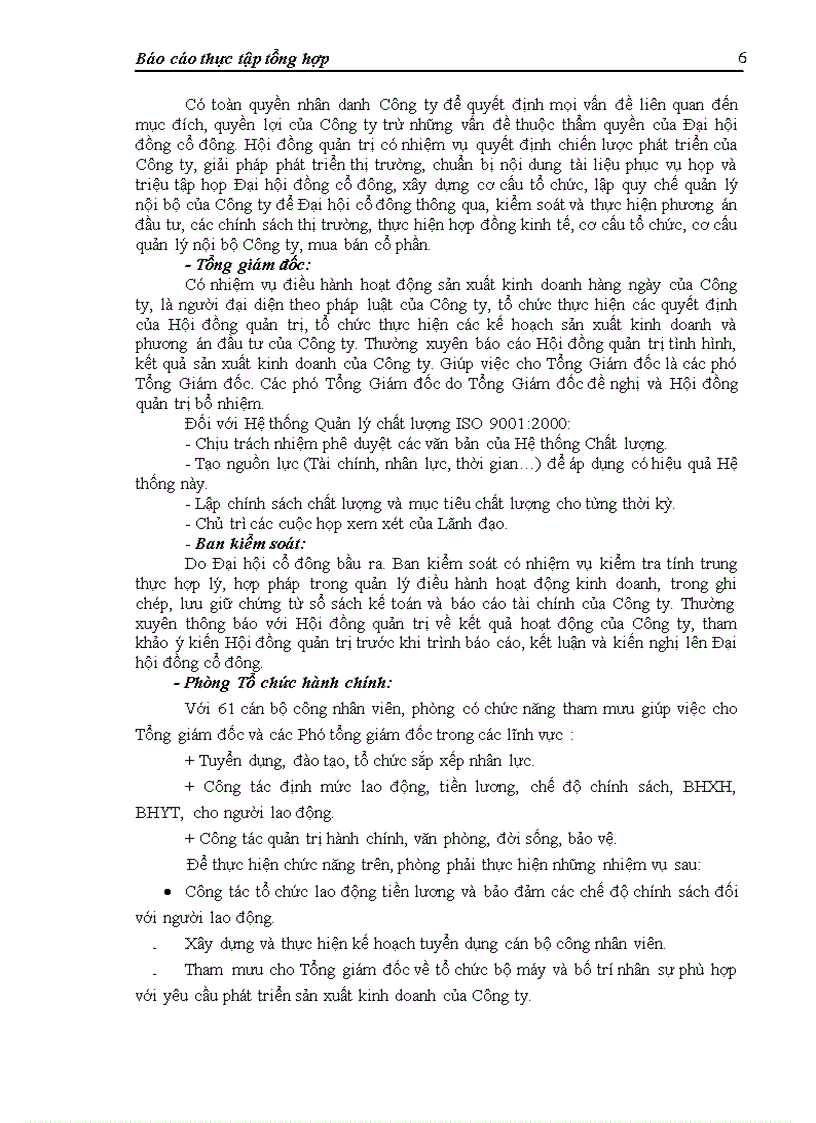 Báo cáo thực tập tổng hợp 6

Có toàn quyền nhân danh Công ty để quyết định mọi vấn đề liên quan đến mục đích, quyền lợi của Công ty trừ những vấn đề thuộc thẩm quyền của Đại hội đồng cổ đông. Hội đồng quản trị có nhiệm vụ quyết định chiến lược phát triển của Công ty, giải pháp phát triển thị trường, chuẩn bị nội dung tài liệu phục vụ họp và triệu tập họp Đại hội đồng cổ đông, xây dựng cơ cấu tổ chức, lập quy chế quản lý nội bộ của Công ty để Đại hội cổ đông thông qua, kiểm soát và thực hiện phương án đầu tư, các chính sách thị trường, thực hiện hợp đồng kinh tế, cơ cấu tổ chức, cơ cấu quản lý nội bộ Công ty, mua bán cổ phần.

- Tổng giám đốc:

Có nhiệm vụ điều hành hoạt động sản xuất kinh doanh hàng ngày của Công ty, là người đại diện theo pháp luật của Công ty, tổ chức thực hiện các quyết định của Hội đồng quản trị, tổ chức thực hiện các kế hoạch sản xuất kinh doanh và phương án đầu tư của Công ty. Thường xuyên báo cáo Hội đồng quản trị tình hình, kết quả sản xuất kinh doanh của Công ty. Giúp việc cho Tổng Giám đốc là các phó Tổng Giám đốc. Các phó Tổng Giám đốc do Tổng Giám đốc đề nghị và Hội đồng quản trị bổ nhiệm.

Đối với Hệ thống Quản lý chất lượng ISO 9001:2000:

- Chịu trách nhiệm phê duyệt các văn bản của Hệ thống Chất lượng.

- Tạo nguồn lực (Tài chính, nhân lực, thời gian…) để áp dụng có hiệu quả Hệ thống này.

- Lập chính sách chất lượng và mục tiêu chất lượng cho từng thời kỳ.

- Chủ trì các cuộc họp xem xét của Lãnh đạo.

- Ban kiểm soát:

Do Đại hội cổ đông bầu ra. Ban kiểm soát có nhiệm vụ kiểm tra tính trung thực hợp lý, hợp pháp trong quản lý điều hành hoạt động kinh doanh, trong ghi chép, lưu giữ chứng từ sổ sách kế toán và báo cáo tài chính của Công ty. Thường xuyên thông báo với Hội đồng quản trị về kết quả hoạt động của Công ty, tham khảo ý kiến Hội đồng quản trị trước khi trình báo cáo, kết luận và kiến nghị lên Đại hội đồng cổ đông.

- Phòng Tổ chức hành chính:

Với 61 cán bộ công nhân viên, phòng có chức năng tham mưu giúp việc cho Tổng giám đốc và các Phó tổng giám đốc trong các lĩnh vực :

+ Tuyển dụng, đào tạo, tổ chức sắp xếp nhân lực.

+ Công tác định mức lao động, tiền lương, chế độ chính sách, BHXH, BHYT, cho người lao động.

+ Công tác quản trị hành chính, văn phòng, đời sống, bảo vệ.

Để thực hiện chức năng trên, phòng phải thực hiện những nhiệm vụ sau:

• Công tác tổ chức lao động tiền lương và bảo đảm các chế độ chính sách đối với người lao động.

- Xây dựng và thực hiện kế hoạch tuyển dụng cán bộ công nhân viên.

- Tham mưu cho Tổng giám đốc về tổ chức bộ máy và bố trí nhân sự phù hợp với yêu cầu phát triển sản xuất kinh doanh của Công ty.